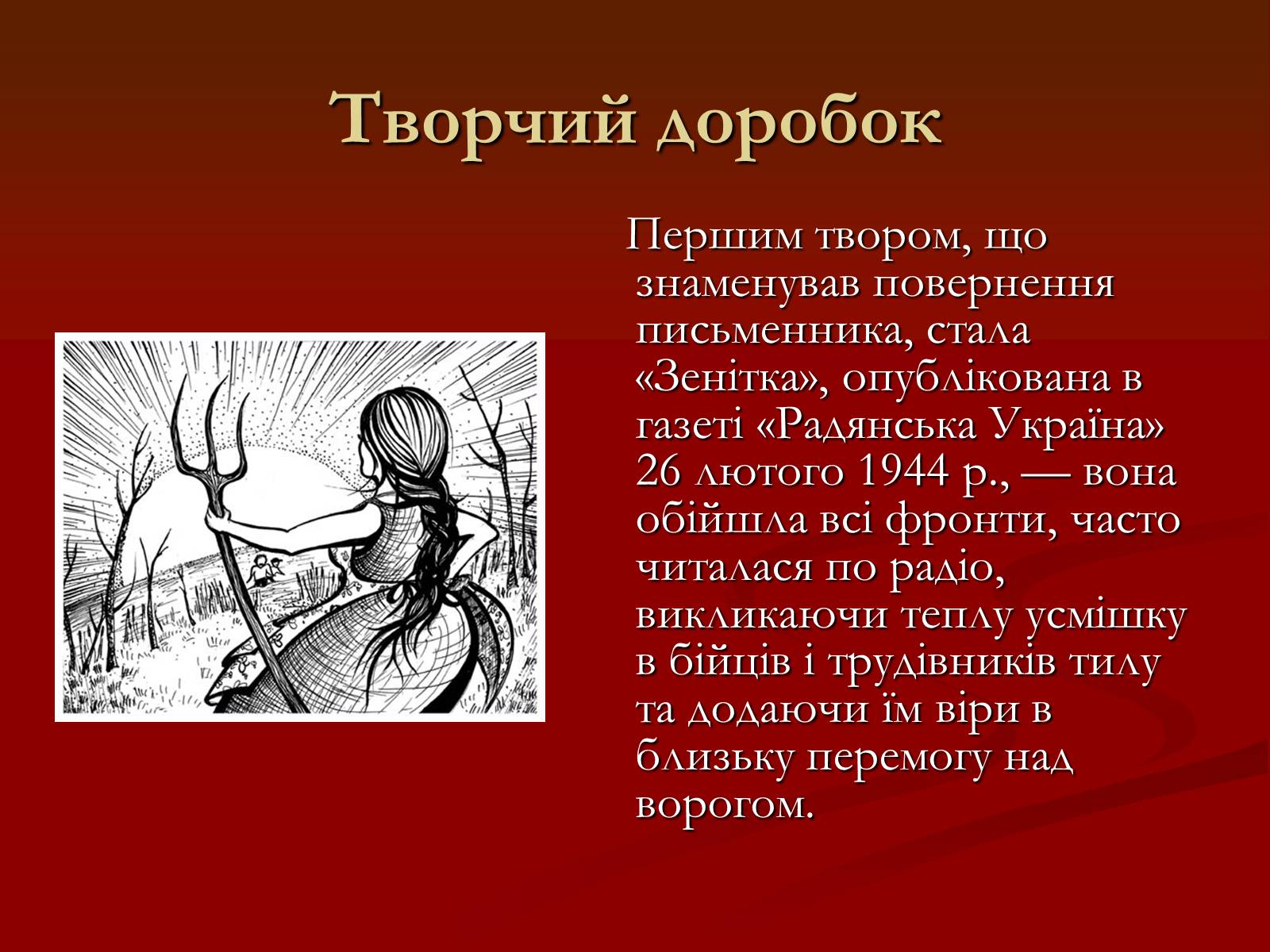 Творчий доробок

Першим твором, що знаменував повернення письменника, стала «Зенітка», опублікована в газеті «Радянська Україна» 26 лютого 1944 р., — вона обійшла всі фронти, часто читалася по радіо, викликаючи теплу усмішку в бійців і трудівників тилу та додаючи їм віри в близьку перемогу над ворогом.